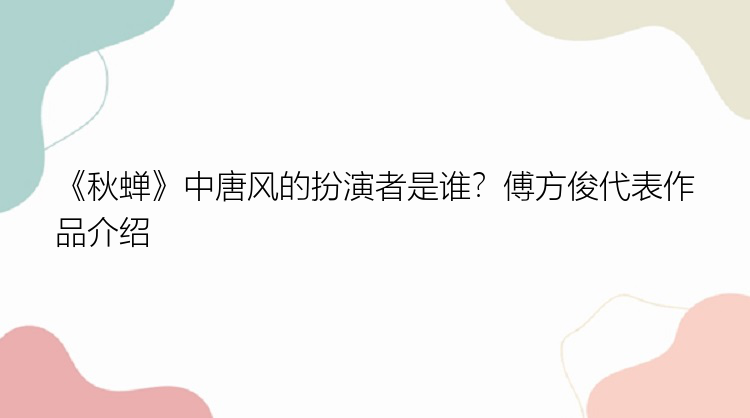 《秋蝉》中唐风的扮演者是谁？傅方俊代表作品介绍